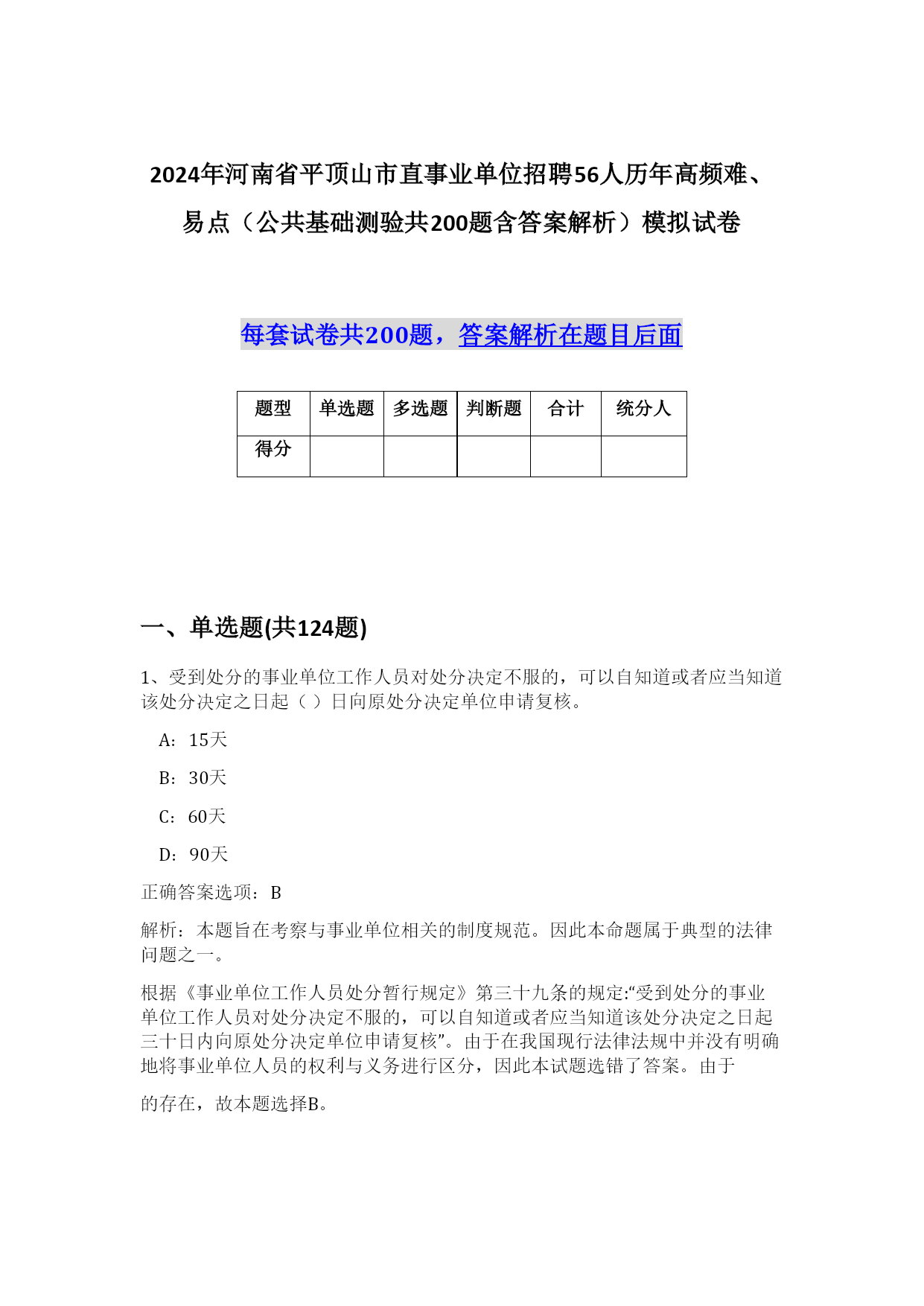 2024年河南省平顶山市直事业单位招聘56人历年高频难、易点（公共基础测验共200题含答案解析）模拟试卷

每套试卷共200题，答案解析在题目后面

| 题型 | 单选题 | 多选题 | 判断题 | 合计 | 统分人 |
|---|---|---|---|---|---|
| 得分 | | | | | |

一、单选题(共124题)

1、受到处分的事业单位工作人员对处分决定不服的，可以自知道或者应当知道该处分决定之日起（ ）日向原处分决定单位申请复核。

A：15天

B：30天

C：60天

D：90天

正确答案选项：B

解析：本题旨在考察与事业单位相关的制度规范。因此本命题属于典型的法律问题之一。

根据《事业单位工作人员处分暂行规定》第三十九条的规定:“受到处分的事业单位工作人员对处分决定不服的，可以自知道或者应当知道该处分决定之日起三十日内向原处分决定单位申请复核”。由于在我国现行法律法规中并没有明确地将事业单位人员的权利与义务进行区分，因此本试题选错了答案。由于

的存在，故本题选择B。